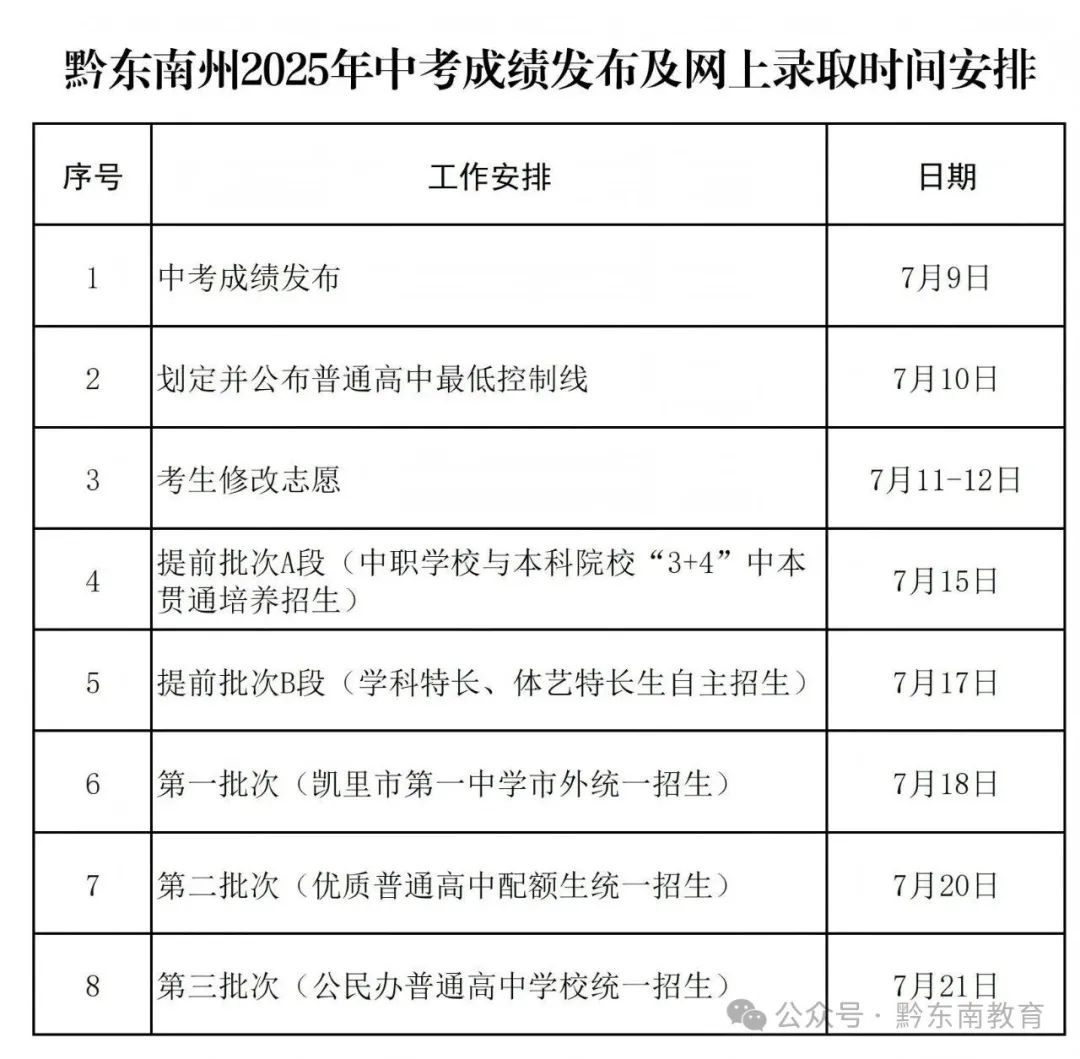 黔东南州2025年中考成绩发布及网上录取时间安排

| 序号 | 工作安排 | 日期 |
|---|---|---|
| 1 | 中考成绩发布 | 7月9日 |
| 2 | 划定并公布普通高中最低控制线 | 7月10日 |
| 3 | 考生修改志愿 | 7月11-12日 |
| 4 | 提前批次A段（中职学校与本科院校“3+4”中本贯通培养招生） | 7月15日 |
| 5 | 提前批次B段（学科特长、体艺特长生自主招生） | 7月17日 |
| 6 | 第一批次（凯里市第一中学市外统一招生） | 7月18日 |
| 7 | 第二批次（优质普通高中配额生统一招生） | 7月20日 |
| 8 | 第三批次（公民办普通高中学校统一招生） | 7月21日 |

公众号 · 黔东南教育